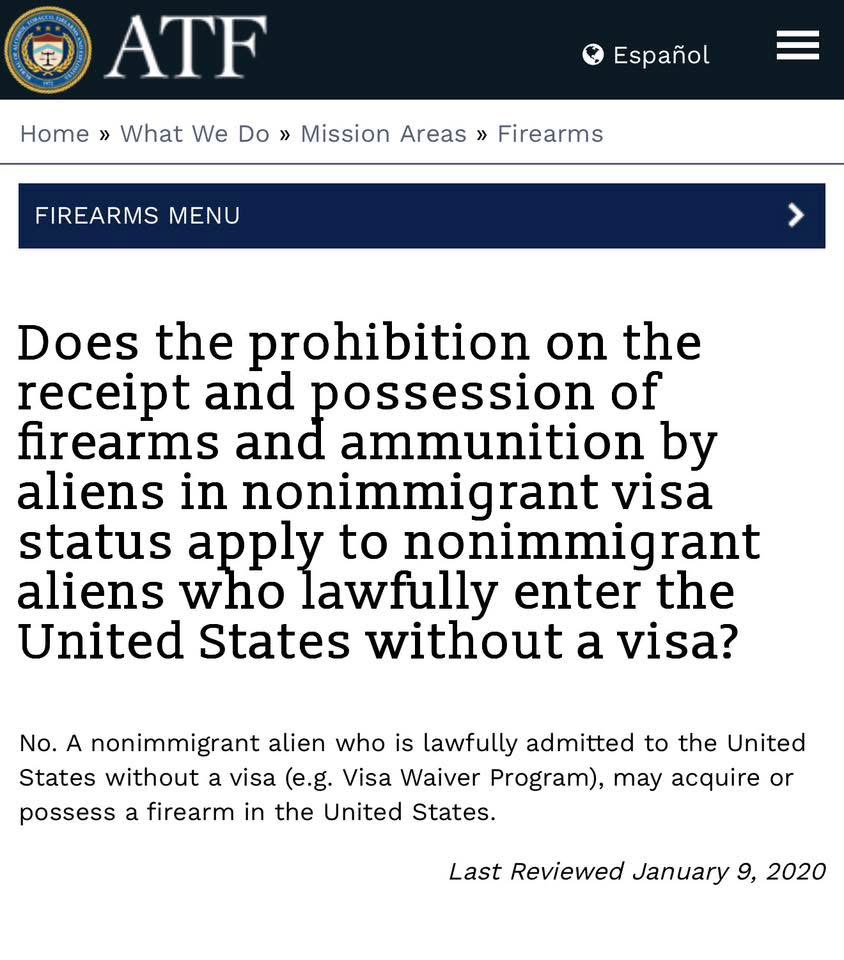 ATF

Español

Home » What We Do » Mission Areas » Firearms

FIREARMS MENU

Does the prohibition on the receipt and possession of firearms and ammunition by aliens in nonimmigrant visa status apply to nonimmigrant aliens who lawfully enter the United States without a visa?

No. A nonimmigrant alien who is lawfully admitted to the United States without a visa (e.g. Visa Waiver Program), may acquire or possess a firearm in the United States.

Last Reviewed January 9, 2020